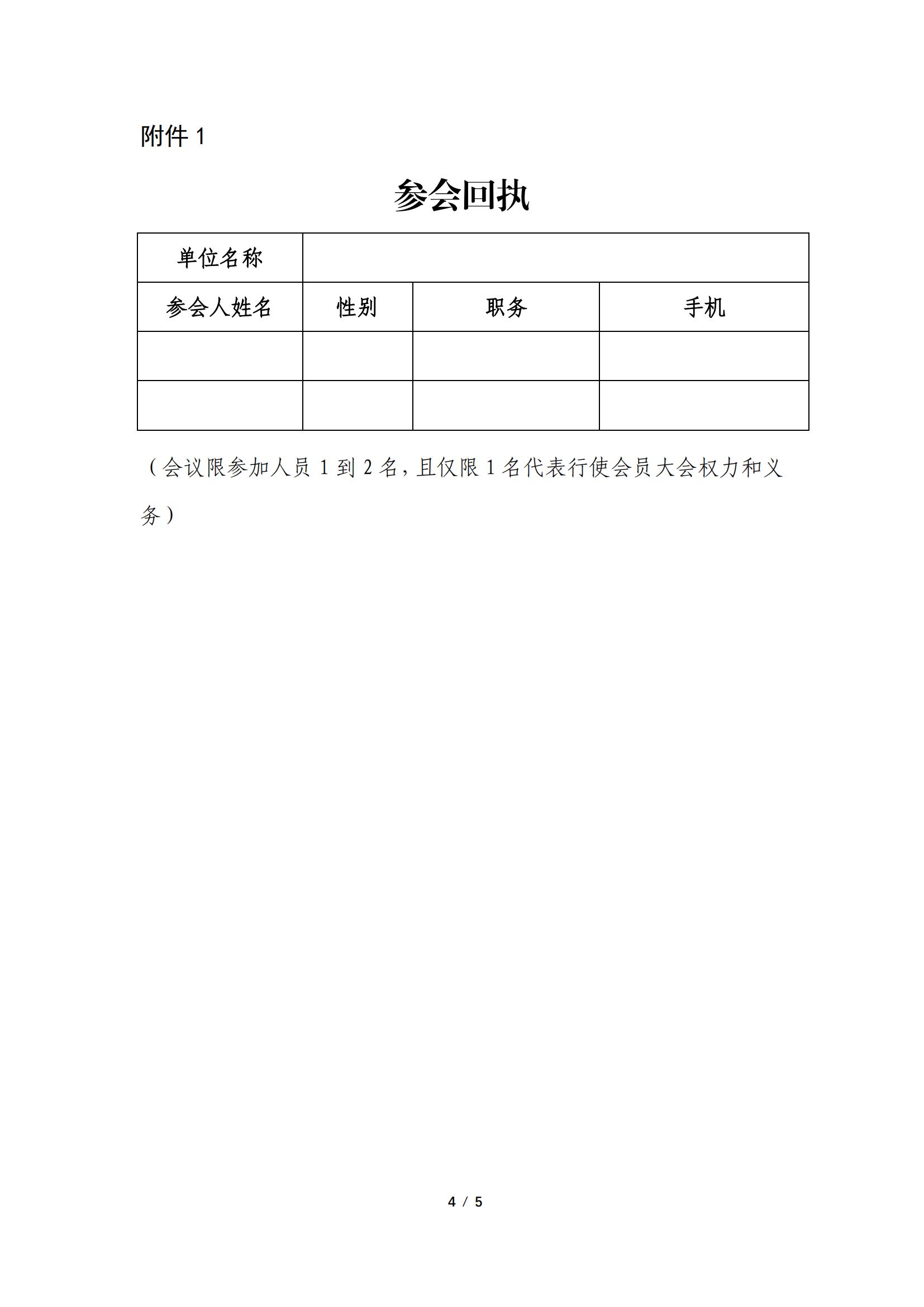 附件 1

参会回执

| 单位名称 | | | |
|---|---|---|---|
| 参会人姓名 | 性别 | 职务 | 手机 |
| | | | |
| | | | |

（会议限参加人员 1 到 2 名，且仅限 1 名代表行使会员大会权力和义务）

4 / 5